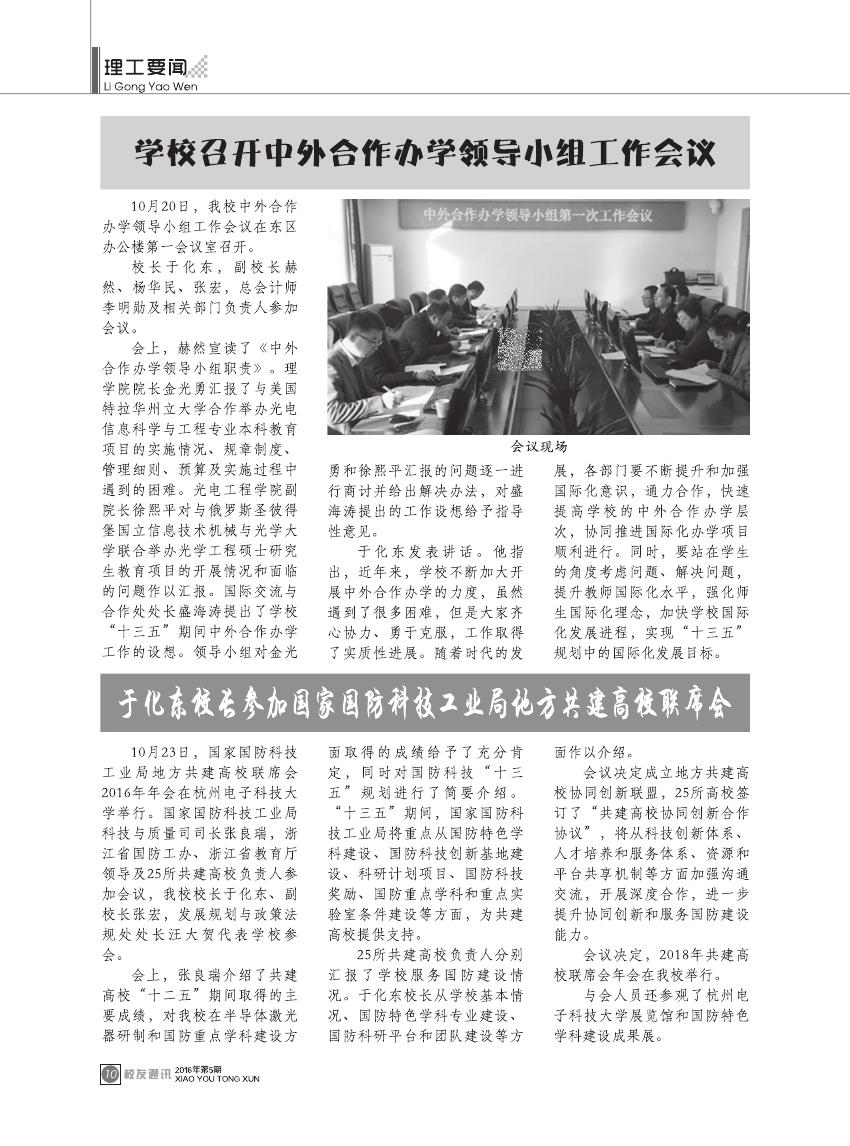 理工要闻
Li Gong Yao Wen

学校召开中外合作办学领导小组工作会议

10月20日，我校中外合作办学领导小组工作会议在东区办公楼第一会议室召开。

校长于化东，副校长赫然、杨华民、张宏，总会计师李明勋及相关部门负责人参加会议。

会上，赫然宣读了《中外合作办学领导小组职责》。理学院院长金光勇汇报了与美国特拉华州立大学合作举办光电信息科学与工程专业本科教育项目的实施情况、规章制度、管理细则、预算及实施过程中遇到的困难。光电工程学院副院长徐熙平对与俄罗斯圣彼得堡国立信息技术机械与光学大学联合举办光学工程硕士研究生教育项目的开展情况和面临的问题作以汇报。国际交流与合作处处长盛海涛提出了学校“十三五”期间中外合作办学工作的设想。领导小组对金光勇和徐熙平汇报的问题逐一进行商讨并给出解决办法，对盛海涛提出的工作设想给予指导性意见。

于化东发表讲话。他指出，近年来，学校不断加大开展中外合作办学的力度，虽然遇到了很多困难，但是大家齐心协力、勇于克服，工作取得了实质性进展。随着时代的发展，各部门要不断提升和加强国际化意识，通力合作，快速提高学校的中外合作办学层次，协同推进国际化办学项目顺利进行。同时，要站在学生的角度考虑问题、解决问题，提升教师国际化水平，强化师生国际化理念，加快学校国际化发展进程，实现“十三五”规划中的国际化发展目标。

中外合作办学领导小组第一次工作会议

会议现场

于化东校长参加国家国防科技工业局地方共建高校联席会

10月23日，国家国防科技工业局地方共建高校联席会2016年年会在杭州电子科技大学举行。国家国防科技工业局科技与质量司司长张良瑞，浙江省国防工办、浙江省教育厅领导及25所共建高校负责人参加会议，我校校长于化东、副校长张宏，发展规划与政策法规处处长汪大贺代表学校参会。

会上，张良瑞介绍了共建高校“十二五”期间取得的主要成绩，对我校在半导体激光器研制和国防重点学科建设方面取得的成绩给予了充分肯定，同时对国防科技“十三五”规划进行了简要介绍。“十三五”期间，国家国防科技工业局将重点从国防特色学科建设、国防科技创新基地建设、科研计划项目、国防科技奖励、国防重点学科和重点实验室条件建设等方面，为共建高校提供支持。

25所共建高校负责人分别汇报了学校服务国防建设情况。于化东校长从学校基本情况、国防特色学科专业建设、国防科研平台和团队建设等方面作以介绍。

会议决定成立地方共建高校协同创新联盟，25所高校签订了“共建高校协同创新合作协议”，将从科技创新体系、人才培养和服务体系、资源和平台共享机制等方面加强沟通交流，开展深度合作，进一步提升协同创新和服务国防建设能力。

会议决定，2018年共建高校联席会年会在我校举行。

与会人员还参观了杭州电子科技大学展览馆和国防特色学科建设成果展。

10 校友通讯 2016年第5期 XIAO YOU TONG XUN